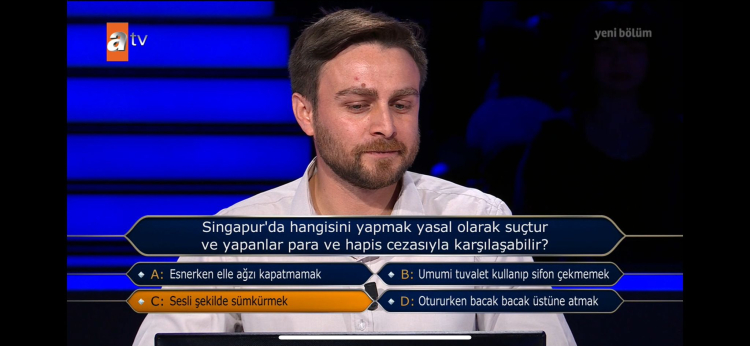 atv

yeni bölüm

Singapur'da hangisini yapmak yasal olarak suçtur ve yapanlar para ve hapis cezasıyla karşılaşabilir?

A: Esnerken elle ağzı kapatmamak

B: Umumi tuvalet kullanıp sifon çekmemek

C: Sesli şekilde sümkürmek

D: Otururken bacak bacak üstüne atmak